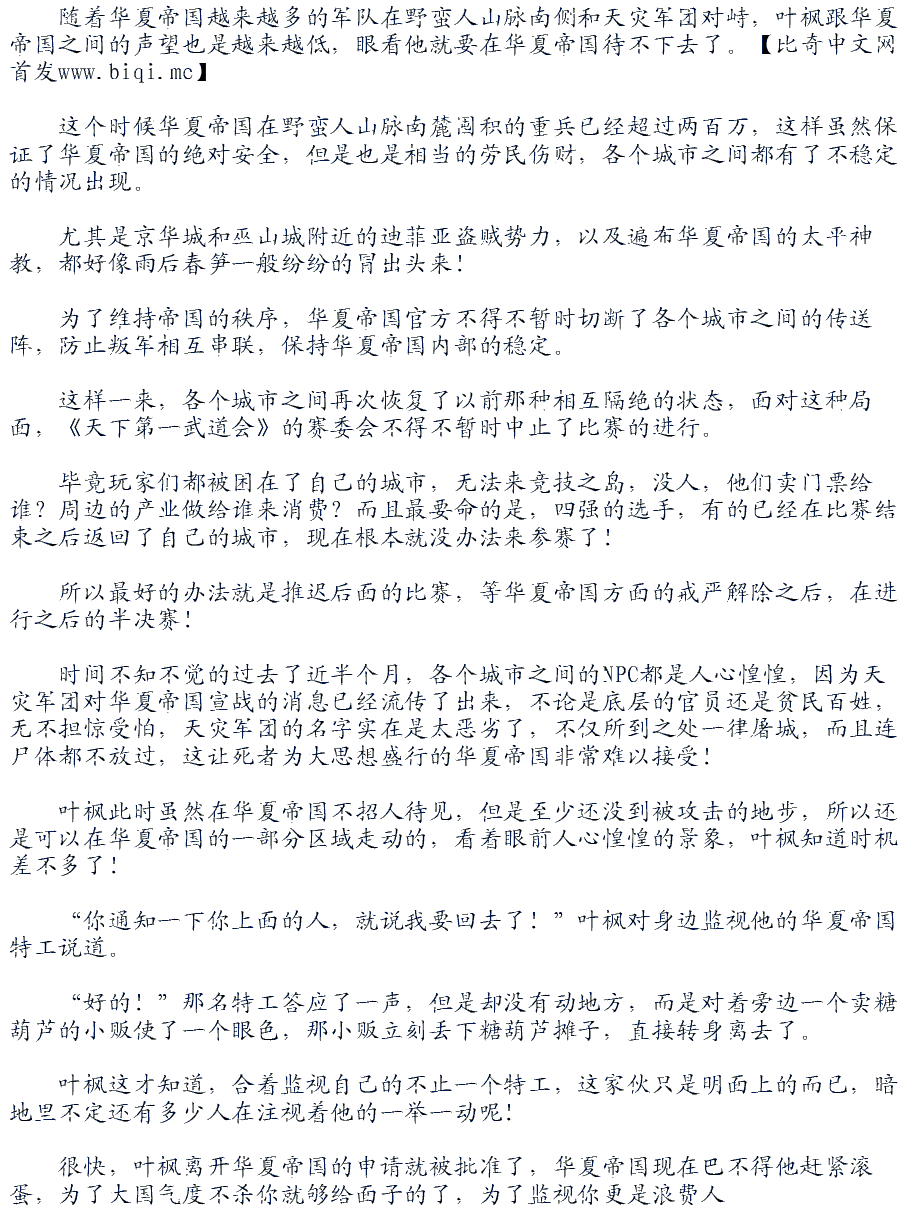 随着华夏帝国越来越多的军队在野蛮人山脉南侧和天灾军团对峙，叶枫跟华夏帝国之间的声望也是越来越低，眼看他就要在华夏帝国待不下去了。【比奇中文网首发www.biqi.mc】

这个时候华夏帝国在野蛮人山脉南麓囤积的重兵已经超过两百万，这样虽然保证了华夏帝国的绝对安全，但是也是相当的劳民伤财，各个城市之间都有了不稳定的情况出现。

尤其是京华城和巫山城附近的迪菲亚盗贼势力，以及遍布华夏帝国的太平神教，都好像雨后春笋一般纷纷的冒出头来！

为了维持帝国的秩序，华夏帝国官方不得不暂时切断了各个城市之间的传送阵，防止叛军相互串联，保持华夏帝国内部的稳定。

这样一来，各个城市之间再次恢复了以前那种相互隔绝的状态，面对这种局面，《天下第一武道会》的赛委会不得不暂时中止了比赛的进行。

毕竟玩家们都被困在了自己的城市，无法来竞技之岛，没人，他们卖门票给谁？周边的产业做给谁来消费？而且最要命的是，四强的选手，有的已经在比赛结束之后返回了自己的城市，现在根本就没办法来参赛了！

所以最好的办法就是推迟后面的比赛，等华夏帝国方面的戒严解除之后，在进行之后的半决赛！

时间不知不觉的过去了近半个月，各个城市之间的NPC都是人心惶惶，因为天灾军团对华夏帝国宣战的消息已经流传了出来，不论是底层的官员还是贫民百姓，无不担惊受怕，天灾军团的名字实在是太恶劣了，不仅所到之处一律屠城，而且连尸体都不放过，这让死者为大思想盛行的华夏帝国非常难以接受！

叶枫此时虽然在华夏帝国不招人待见，但是至少还没到被攻击的地步，所以还是可以在华夏帝国的一部分区域走动的，看着眼前人心惶惶的景象，叶枫知道时机差不多了！

“你通知一下你上面的人，就说我要回去了！”叶枫对身边监视他的华夏帝国特工说道。

“好的！”那名特工答应了一声，但是却没有动地方，而是对着旁边一个卖糖葫芦的小贩使了一个眼色，那小贩立刻丢下糖葫芦摊子，直接转身离去了。

叶枫这才知道，合着监视自己的不止一个特工，这家伙只是明面上的而已，暗地里不定还有多少人在注视着他的一举一动呢！

很快，叶枫离开华夏帝国的申请就被批准了，华夏帝国现在巴不得他赶紧滚蛋，为了大国气度不杀你就够给面子的了，为了监视你更是浪费人